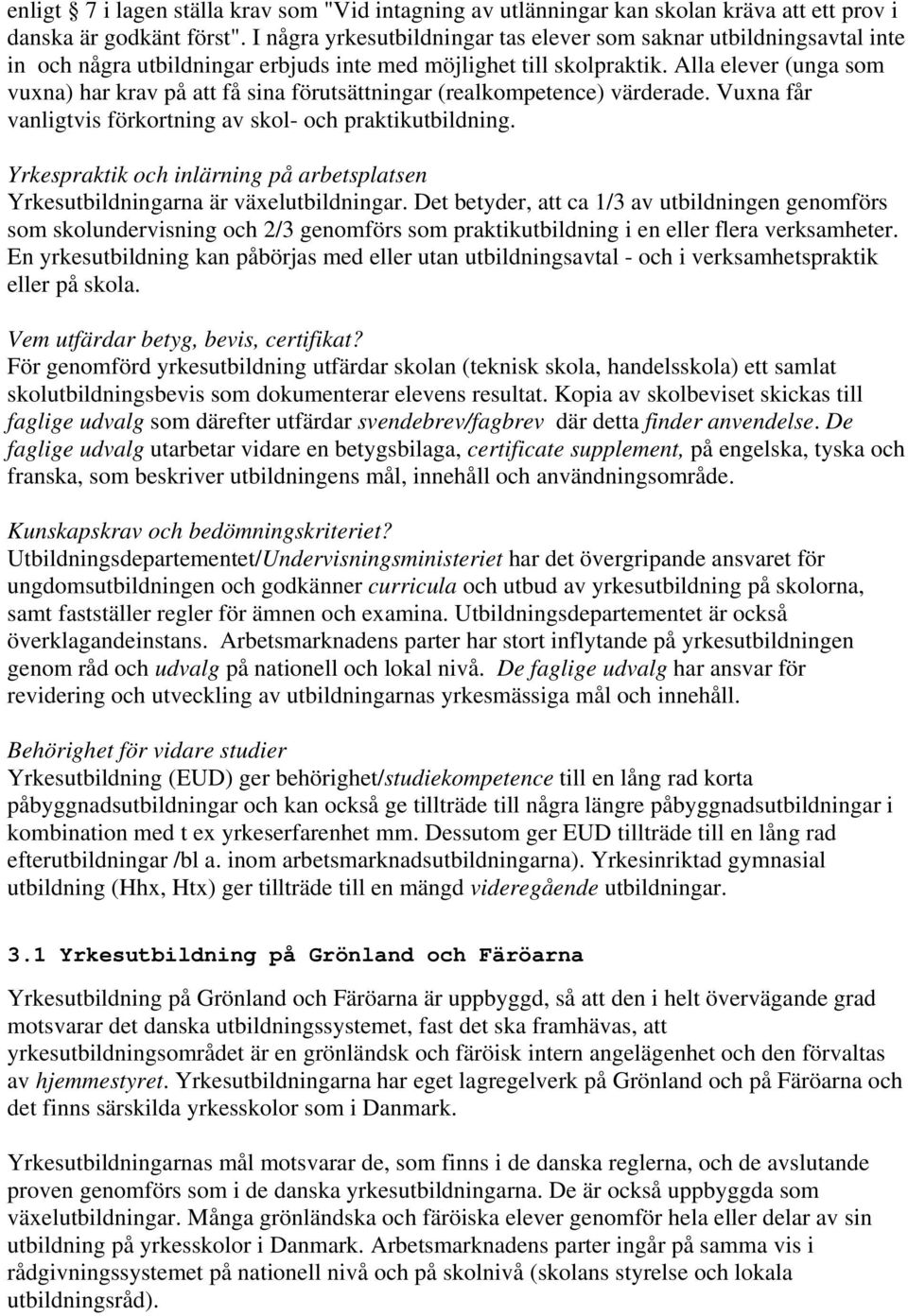 enligt § 7 i lagen ställa krav som "Vid intagning av utlänningar kan skolan kräva att ett prov i danska är godkänt först". I några yrkesutbildningar tas elever som saknar utbildningsavtal inte in och några utbildningar erbjuds inte med möjlighet till skolpraktik. Alla elever (unga som vuxna) har krav på att få sina förutsättningar (realkompetence) värderade. Vuxna får vanligtvis förkortning av skol- och praktikutbildning.

Yrkespraktik och inlärning på arbetsplatsen
Yrkesutbildningarna är växelutbildningar. Det betyder, att ca 1/3 av utbildningen genomförs som skolundervisning och 2/3 genomförs som praktikutbildning i en eller flera verksamheter. En yrkesutbildning kan påbörjas med eller utan utbildningsavtal - och i verksamhetspraktik eller på skola.

Vem utfärdar betyg, bevis, certifikat?
För genomförd yrkesutbildning utfärdar skolan (teknisk skola, handelsskola) ett samlat skolutbildningsbevis som dokumenterar elevens resultat. Kopia av skolbeviset skickas till faglige udvalg som därefter utfärdar svendebrev/fagbrev där detta finder anvendelse. De faglige udvalg utarbetar vidare en betygsbilaga, certificate supplement, på engelska, tyska och franska, som beskriver utbildningens mål, innehåll och användningsområde.

Kunskapskrav och bedömningskriteriet?
Utbildningsdepartementet/Undervisningsministeriet har det övergripande ansvaret för ungdomsutbildningen och godkänner curricula och utbud av yrkesutbildning på skolorna, samt fastställer regler för ämnen och examina. Utbildningsdepartementet är också överklagandeinstans. Arbetsmarknadens parter har stort inflytande på yrkesutbildningen genom råd och udvalg på nationell och lokal nivå. De faglige udvalg har ansvar för revidering och utveckling av utbildningarnas yrkesmässiga mål och innehåll.

Behörighet för vidare studier
Yrkesutbildning (EUD) ger behörighet/studiekompetence till en lång rad korta påbyggnadsutbildningar och kan också ge tillträde till några längre påbyggnadsutbildningar i kombination med t ex yrkeserfarenhet mm. Dessutom ger EUD tillträde till en lång rad efterutbildningar /bl a. inom arbetsmarknadsutbildningarna). Yrkesinriktad gymnasial utbildning (Hhx, Htx) ger tillträde till en mängd videregående utbildningar.

3.1 Yrkesutbildning på Grönland och Färöarna

Yrkesutbildning på Grönland och Färöarna är uppbyggd, så att den i helt övervägande grad motsvarar det danska utbildningssystemet, fast det ska framhävas, att yrkesutbildningsområdet är en grönländsk och färöisk intern angelägenhet och den förvaltas av hjemmestyret. Yrkesutbildningarna har eget lagregelverk på Grönland och på Färöarna och det finns särskilda yrkesskolor som i Danmark.

Yrkesutbildningarnas mål motsvarar de, som finns i de danska reglerna, och de avslutande proven genomförs som i de danska yrkesutbildningarna. De är också uppbyggda som växelutbildningar. Många grönländska och färöiska elever genomför hela eller delar av sin utbildning på yrkesskolor i Danmark. Arbetsmarknadens parter ingår på samma vis i rådgivningssystemet på nationell nivå och på skolnivå (skolans styrelse och lokala utbildningsråd).